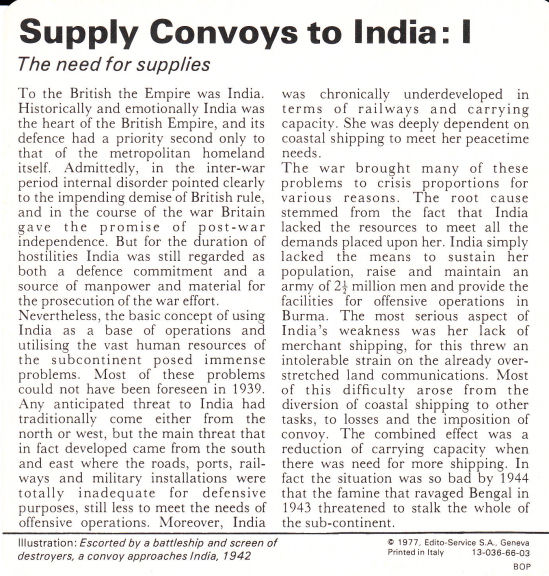 Supply Convoys to India: I

The need for supplies

To the British the Empire was India. Historically and emotionally India was the heart of the British Empire, and its defence had a priority second only to that of the metropolitan homeland itself. Admittedly, in the inter-war period internal disorder pointed clearly to the impending demise of British rule, and in the course of the war Britain gave the promise of post-war independence. But for the duration of hostilities India was still regarded as both a defence commitment and a source of manpower and material for the prosecution of the war effort.
Nevertheless, the basic concept of using India as a base of operations and utilising the vast human resources of the subcontinent posed immense problems. Most of these problems could not have been foreseen in 1939. Any anticipated threat to India had traditionally come either from the north or west, but the main threat that in fact developed came from the south and east where the roads, ports, railways and military installations were totally inadequate for defensive purposes, still less to meet the needs of offensive operations. Moreover, India was chronically underdeveloped in terms of railways and carrying capacity. She was deeply dependent on coastal shipping to meet her peacetime needs.
The war brought many of these problems to crisis proportions for various reasons. The root cause stemmed from the fact that India lacked the resources to meet all the demands placed upon her. India simply lacked the means to sustain her population, raise and maintain an army of $2\frac{1}{2}$ million men and provide the facilities for offensive operations in Burma. The most serious aspect of India's weakness was her lack of merchant shipping, for this threw an intolerable strain on the already overstretched land communications. Most of this difficulty arose from the diversion of coastal shipping to other tasks, to losses and the imposition of convoy. The combined effect was a reduction of carrying capacity when there was need for more shipping. In fact the situation was so bad by 1944 that the famine that ravaged Bengal in 1943 threatened to stalk the whole of the sub-continent.

Illustration: Escorted by a battleship and screen of destroyers, a convoy approaches India, 1942

© 1977, Edito-Service S.A., Geneva
Printed in Italy 13-036-66-03
BOP